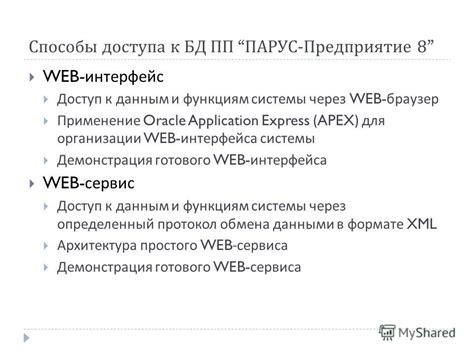 Способы доступа к БД ПП “ПАРУС-Предприятие 8”

WEB-интерфейс

Доступ к данным и функциям системы через WEB-браузер

Применение Oracle Application Express (APEX) для организации WEB-интерфейса системы

Демонстрация готового WEB-интерфейса

WEB-сервис

Доступ к данным и функциям системы через определенный протокол обмена данными в формате XML

Архитектура простого WEB-сервиса

Демонстрация готового WEB-сервиса

MyShared